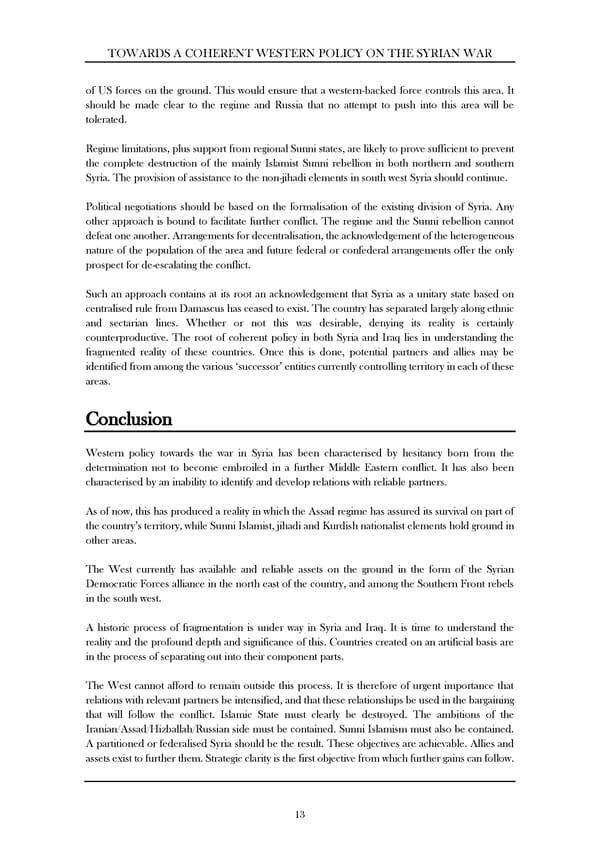 TOWARDS A COHERENT WESTERN POLICY ON THE SYRIAN WAR

of US forces on the ground. This would ensure that a western-backed force controls this area. It should be made clear to the regime and Russia that no attempt to push into this area will be tolerated.

Regime limitations, plus support from regional Sunni states, are likely to prove sufficient to prevent the complete destruction of the mainly Islamist Sunni rebellion in both northern and southern Syria. The provision of assistance to the non-jihadi elements in south west Syria should continue.

Political negotiations should be based on the formalisation of the existing division of Syria. Any other approach is bound to facilitate further conflict. The regime and the Sunni rebellion cannot defeat one another. Arrangements for decentralisation, the acknowledgement of the heterogeneous nature of the population of the area and future federal or confederal arrangements offer the only prospect for de-escalating the conflict.

Such an approach contains at its root an acknowledgement that Syria as a unitary state based on centralised rule from Damascus has ceased to exist. The country has separated largely along ethnic and sectarian lines. Whether or not this was desirable, denying its reality is certainly counterproductive. The root of coherent policy in both Syria and Iraq lies in understanding the fragmented reality of these countries. Once this is done, potential partners and allies may be identified from among the various 'successor' entities currently controlling territory in each of these areas.

Conclusion

Western policy towards the war in Syria has been characterised by hesitancy born from the determination not to become embroiled in a further Middle Eastern conflict. It has also been characterised by an inability to identify and develop relations with reliable partners.

As of now, this has produced a reality in which the Assad regime has assured its survival on part of the country's territory, while Sunni Islamist, jihadi and Kurdish nationalist elements hold ground in other areas.

The West currently has available and reliable assets on the ground in the form of the Syrian Democratic Forces alliance in the north east of the country, and among the Southern Front rebels in the south west.

A historic process of fragmentation is under way in Syria and Iraq. It is time to understand the reality and the profound depth and significance of this. Countries created on an artificial basis are in the process of separating out into their component parts.

The West cannot afford to remain outside this process. It is therefore of urgent importance that relations with relevant partners be intensified, and that these relationships be used in the bargaining that will follow the conflict. Islamic State must clearly be destroyed. The ambitions of the Iranian/Assad/Hizballah/Russian side must be contained. Sunni Islamism must also be contained. A partitioned or federalised Syria should be the result. These objectives are achievable. Allies and assets exist to further them. Strategic clarity is the first objective from which further gains can follow.

13